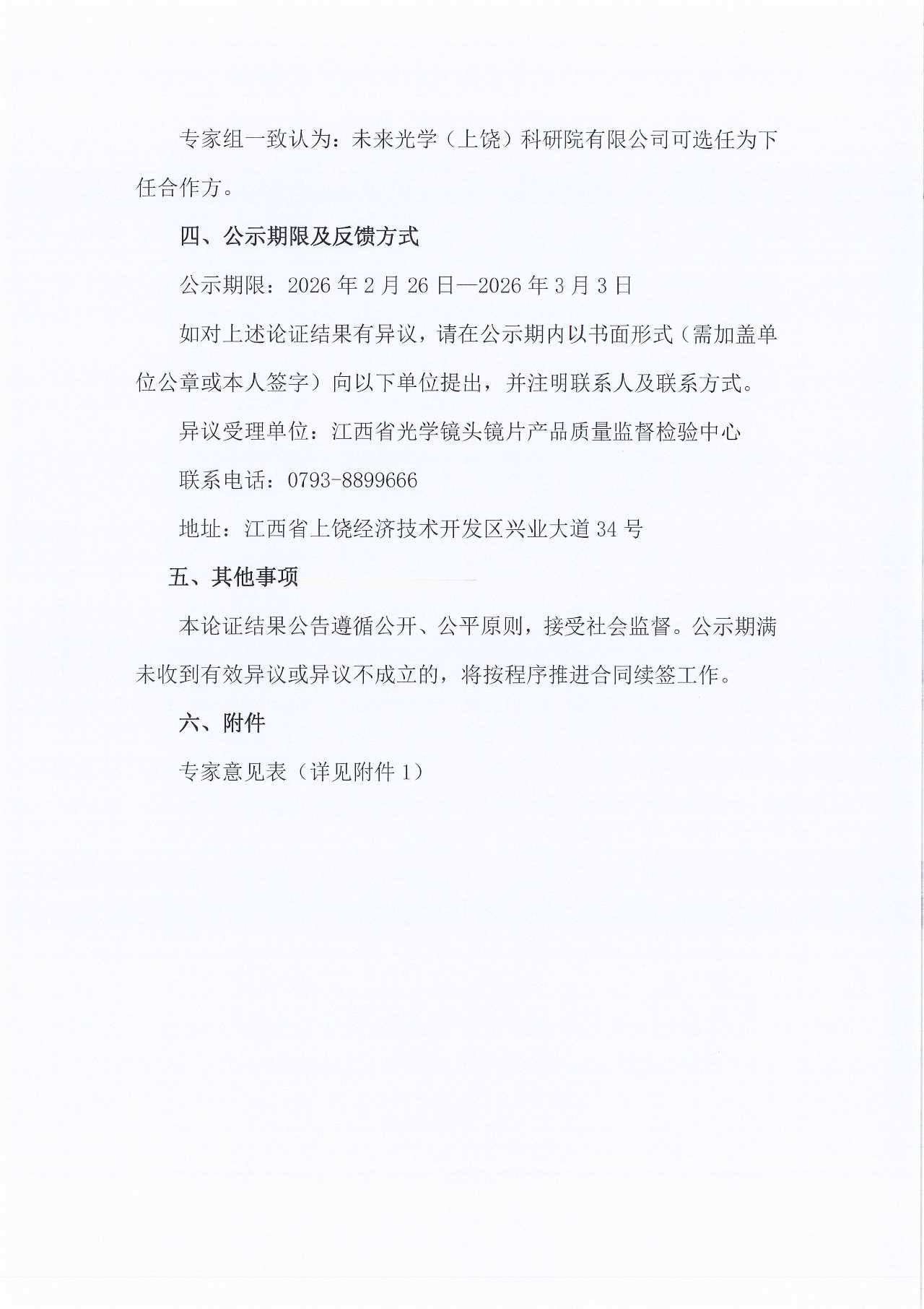 专家组一致认为：未来光学（上饶）科研院有限公司可选任为下任合作方。

四、公示期限及反馈方式

公示期限：2026 年 2 月 26 日—2026 年 3 月 3 日

如对上述论证结果有异议，请在公示期内以书面形式（需加盖单位公章或本人签字）向以下单位提出，并注明联系人及联系方式。

异议受理单位：江西省光学镜头镜片产品质量监督检验中心

联系电话：0793-8899666

地址：江西省上饶经济技术开发区兴业大道 34 号

五、其他事项

本论证结果公告遵循公开、公平原则，接受社会监督。公示期满未收到有效异议或异议不成立的，将按程序推进合同续签工作。

六、附件

专家意见表（详见附件 1）